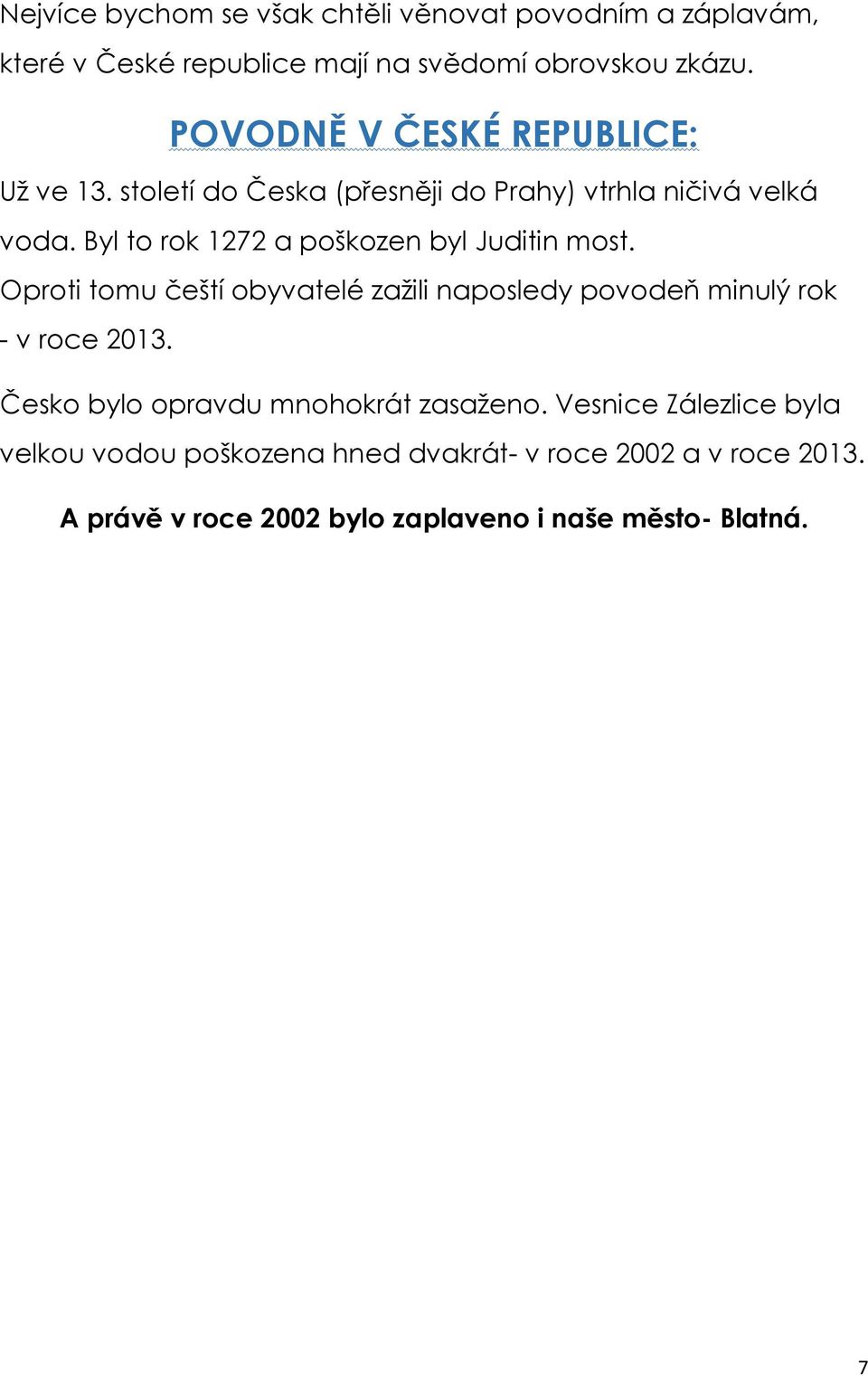 Nejvíce bychom se však chtěli věnovat povodním a záplavám, které v České republice mají na svědomí obrovskou zkázu.

POVODNĚ V ČESKÉ REPUBLICE:

Už ve 13. století do Česka (přesněji do Prahy) vtrhla ničivá velká voda. Byl to rok 1272 a poškozen byl Juditin most. Oproti tomu čeští obyvatelé zažili naposledy povodeň minulý rok - v roce 2013.

Česko bylo opravdu mnohokrát zasaženo. Vesnice Zálezlice byla velkou vodou poškozena hned dvakrát- v roce 2002 a v roce 2013.

A právě v roce 2002 bylo zaplaveno i naše město- Blatná.

7